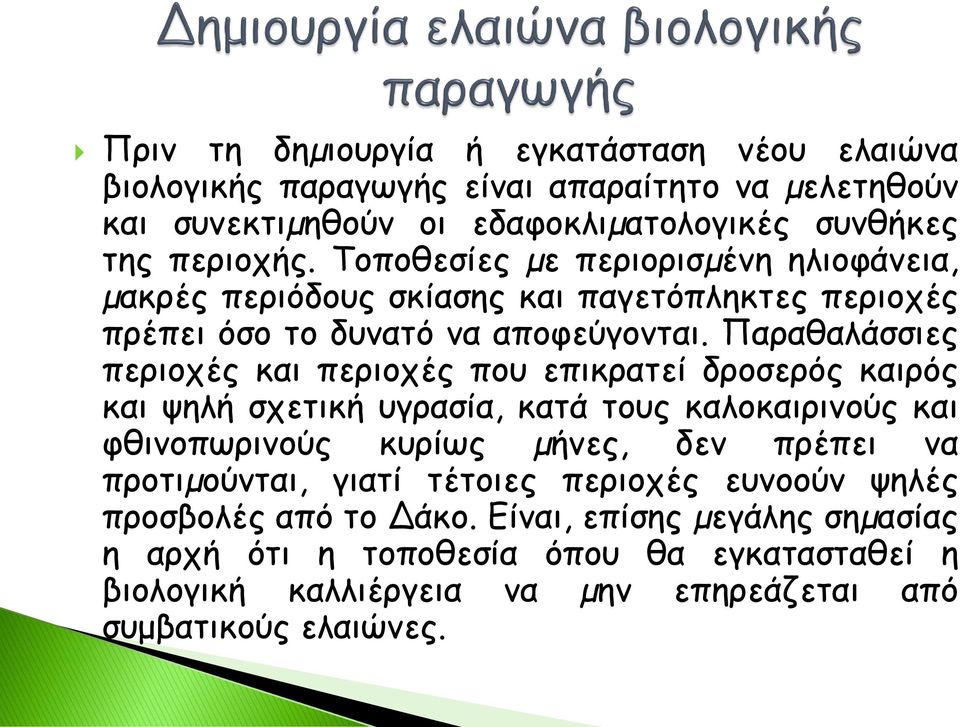 Δημιουργία ελαιώνα βιολογικής παραγωγής

Πριν τη δημιουργία ή εγκατάσταση νέου ελαιώνα βιολογικής παραγωγής είναι απαραίτητο να μελετηθούν και συνεκτιμηθούν οι εδαφοκλιματολογικές συνθήκες της περιοχής. Τοποθεσίες με περιορισμένη ηλιοφάνεια, μακρές περιόδους σκίασης και παγετόπληκτες περιοχές πρέπει όσο το δυνατό να αποφεύγονται. Παραθαλάσσιες περιοχές και περιοχές που επικρατεί δροσερός καιρός και ψηλή σχετική υγρασία, κατά τους καλοκαιρινούς και φθινοπωρινούς κυρίως μήνες, δεν πρέπει να προτιμούνται, γιατί τέτοιες περιοχές ευνοούν ψηλές προσβολές από το Δάκο. Είναι, επίσης μεγάλης σημασίας η αρχή ότι η τοποθεσία όπου θα εγκατασταθεί η βιολογική καλλιέργεια να μην επηρεάζεται από συμβατικούς ελαιώνες.